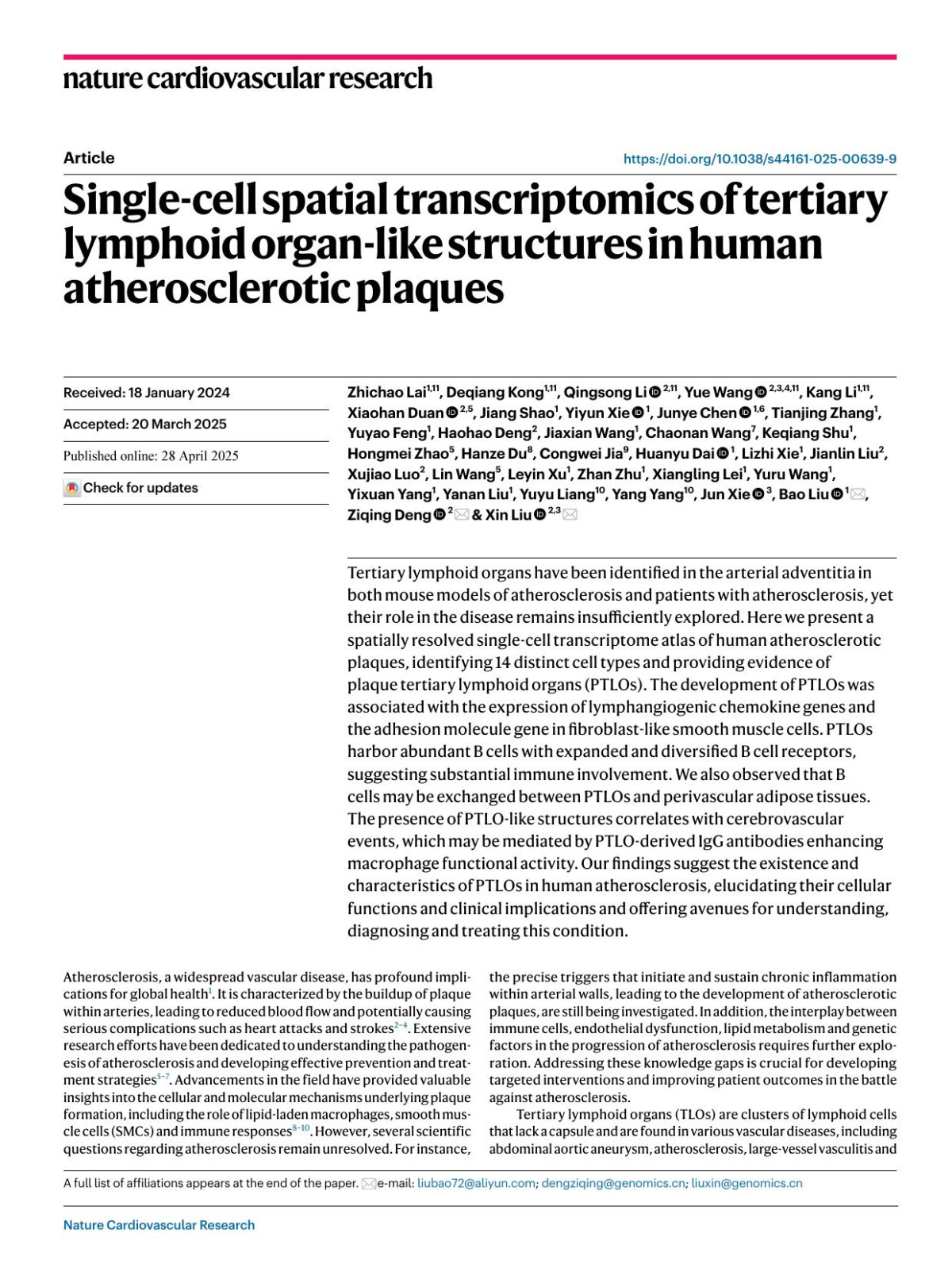 nature cardiovascular research

Article

https://doi.org/10.1038/s44161-025-00639-9

Single-cell spatial transcriptomics of tertiary lymphoid organ-like structures in human atherosclerotic plaques

Received: 18 January 2024

Accepted: 20 March 2025

Published online: 28 April 2025

Check for updates

Zhichao Lai$^{1,11}$, Deqiang Kong$^{1,11}$, Qingsong Li$^{2,11}$, Yue Wang$^{2,3,4,11}$, Kang Li$^{1,11}$, Xiaohan Duan$^{2,5}$, Jiang Shao$^{1}$, Yiyun Xie$^{1}$, Junye Chen$^{1,6}$, Tianjing Zhang$^{1}$, Yuyao Feng$^{1}$, Haohao Deng$^{2}$, Jiaxian Wang$^{1}$, Chaonan Wang$^{7}$, Keqiang Shu$^{1}$, Hongmei Zhao$^{5}$, Hanze Du$^{8}$, Congwei Jia$^{9}$, Huanyu Dai$^{1}$, Lizhi Xie$^{1}$, Jianlin Liu$^{2}$, Xujiao Luo$^{2}$, Lin Wang$^{5}$, Leyin Xu$^{1}$, Zhan Zhu$^{1}$, Xiangling Lei$^{1}$, Yuru Wang$^{1}$, Yixuan Yang$^{1}$, Yanan Liu$^{1}$, Yuyu Liang$^{10}$, Yang Yang$^{10}$, Jun Xie$^{3}$, Bao Liu$^{1}$, Ziqing Deng$^{2}$ & Xin Liu$^{2,3}$

Tertiary lymphoid organs have been identified in the arterial adventitia in both mouse models of atherosclerosis and patients with atherosclerosis, yet their role in the disease remains insufficiently explored. Here we present a spatially resolved single-cell transcriptome atlas of human atherosclerotic plaques, identifying 14 distinct cell types and providing evidence of plaque tertiary lymphoid organs (PTLOs). The development of PTLOs was associated with the expression of lymphangiogenic chemokine genes and the adhesion molecule gene in fibroblast-like smooth muscle cells. PTLOs harbor abundant B cells with expanded and diversified B cell receptors, suggesting substantial immune involvement. We also observed that B cells may be exchanged between PTLOs and perivascular adipose tissues. The presence of PTLO-like structures correlates with cerebrovascular events, which may be mediated by PTLO-derived IgG antibodies enhancing macrophage functional activity. Our findings suggest the existence and characteristics of PTLOs in human atherosclerosis, elucidating their cellular functions and clinical implications and offering avenues for understanding, diagnosing and treating this condition.

Atherosclerosis, a widespread vascular disease, has profound implications for global health$^{1}$. It is characterized by the buildup of plaque within arteries, leading to reduced blood flow and potentially causing serious complications such as heart attacks and strokes$^{2-4}$. Extensive research efforts have been dedicated to understanding the pathogenesis of atherosclerosis and developing effective prevention and treatment strategies$^{5-7}$. Advancements in the field have provided valuable insights into the cellular and molecular mechanisms underlying plaque formation, including the role of lipid-laden macrophages, smooth muscle cells (SMCs) and immune responses$^{8-10}$. However, several scientific questions regarding atherosclerosis remain unresolved. For instance, the precise triggers that initiate and sustain chronic inflammation within arterial walls, leading to the development of atherosclerotic plaques, are still being investigated. In addition, the interplay between immune cells, endothelial dysfunction, lipid metabolism and genetic factors in the progression of atherosclerosis requires further exploration. Addressing these knowledge gaps is crucial for developing targeted interventions and improving patient outcomes in the battle against atherosclerosis.

Tertiary lymphoid organs (TLOs) are clusters of lymphoid cells that lack a capsule and are found in various vascular diseases, including abdominal aortic aneurysm, atherosclerosis, large-vessel vasculitis and

A full list of affiliations appears at the end of the paper. e-mail: liubao72@aliyun.com; dengziqing@genomics.cn; liuxin@genomics.cn

Nature Cardiovascular Research